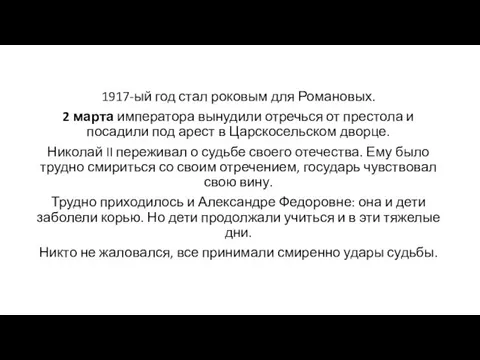 1917-ый год стал роковым для Романовых.

2 марта императора вынудили отречься от престола и посадили под арест в Царскосельском дворце.

Николай II переживал о судьбе своего отечества. Ему было трудно смириться со своим отречением, государь чувствовал свою вину.

Трудно приходилось и Александре Федоровне: она и дети заболели корью. Но дети продолжали учиться и в эти тяжелые дни.

Никто не жаловался, все принимали смиренно удары судьбы.